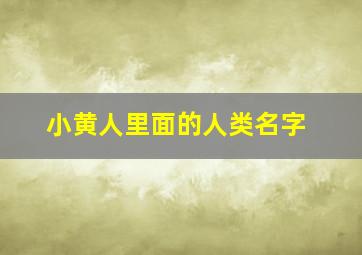 小黄人里面的人类名字